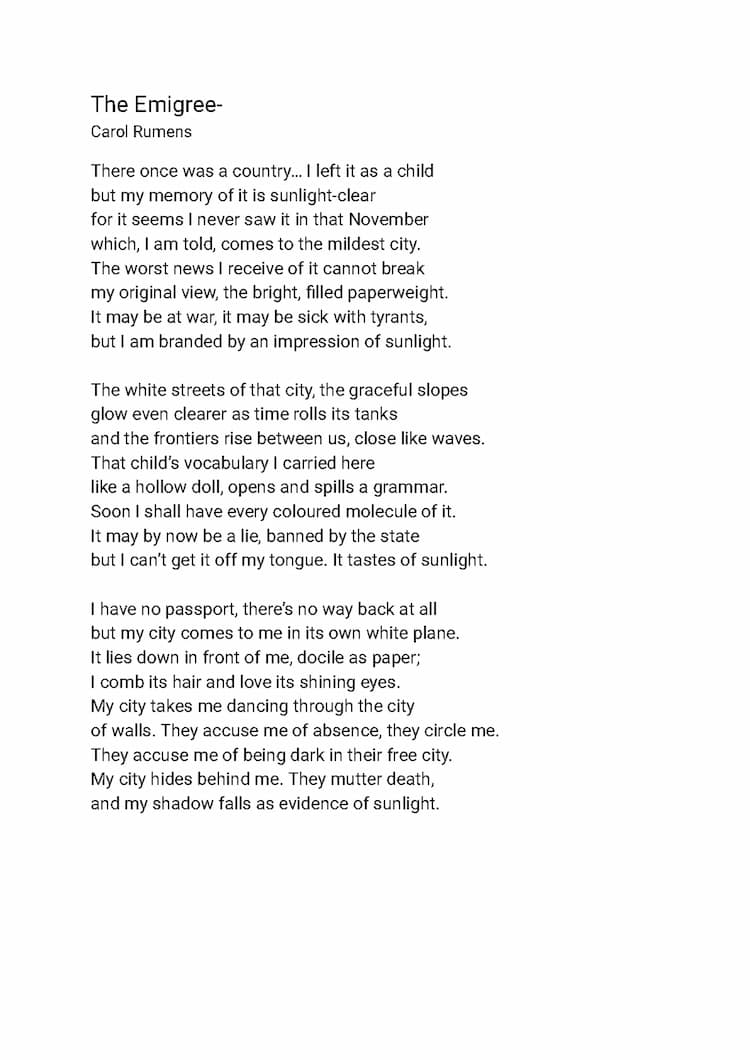 The Emigree-
Carol Rumens

There once was a country... I left it as a child
but my memory of it is sunlight-clear
for it seems I never saw it in that November
which, I am told, comes to the mildest city.
The worst news I receive of it cannot break
my original view, the bright, filled paperweight.
It may be at war, it may be sick with tyrants,
but I am branded by an impression of sunlight.

The white streets of that city, the graceful slopes
glow even clearer as time rolls its tanks
and the frontiers rise between us, close like waves.
That child's vocabulary I carried here
like a hollow doll, opens and spills a grammar.
Soon I shall have every coloured molecule of it.
It may by now be a lie, banned by the state
but I can't get it off my tongue. It tastes of sunlight.

I have no passport, there's no way back at all
but my city comes to me in its own white plane.
It lies down in front of me, docile as paper;
I comb its hair and love its shining eyes.
My city takes me dancing through the city
of walls. They accuse me of absence, they circle me.
They accuse me of being dark in their free city.
My city hides behind me. They mutter death,
and my shadow falls as evidence of sunlight.